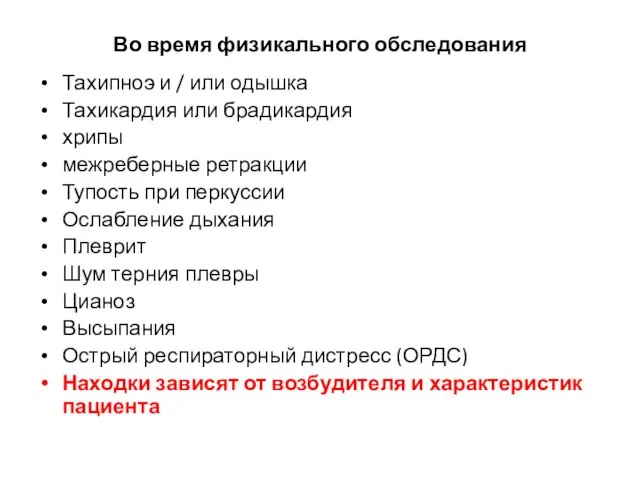 Во время физикального обследования

• Тахипноэ и / или одышка
• Тахикардия или брадикардия
• хрипы
• межреберные ретракции
• Тупость при перкуссии
• Ослабление дыхания
• Плеврит
• Шум терния плевры
• Цианоз
• Высыпания
• Острый респираторный дистресс (ОРДС)
• Находки зависят от возбудителя и характеристик пациента